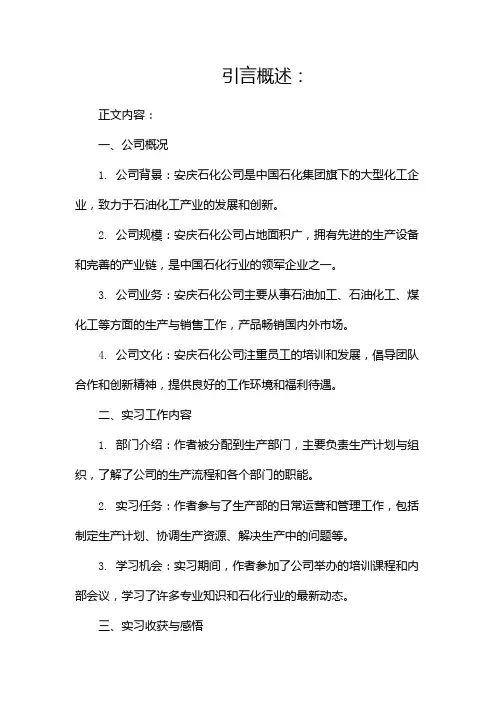 引言概述：

正文内容：

一、公司概况

1. 公司背景：安庆石化公司是中国石化集团旗下的大型化工企业，致力于石油化工产业的发展和创新。

2. 公司规模：安庆石化公司占地面积广，拥有先进的生产设备和完善的产业链，是中国石化行业的领军企业之一。

3. 公司业务：安庆石化公司主要从事石油加工、石油化工、煤化工等方面的生产与销售工作，产品畅销国内外市场。

4. 公司文化：安庆石化公司注重员工的培训和发展，倡导团队合作和创新精神，提供良好的工作环境和福利待遇。

二、实习工作内容

1. 部门介绍：作者被分配到生产部门，主要负责生产计划与组织，了解了公司的生产流程和各个部门的职能。

2. 实习任务：作者参与了生产部的日常运营和管理工作，包括制定生产计划、协调生产资源、解决生产中的问题等。

3. 学习机会：实习期间，作者参加了公司举办的培训课程和内部会议，学习了许多专业知识和石化行业的最新动态。

三、实习收获与感悟